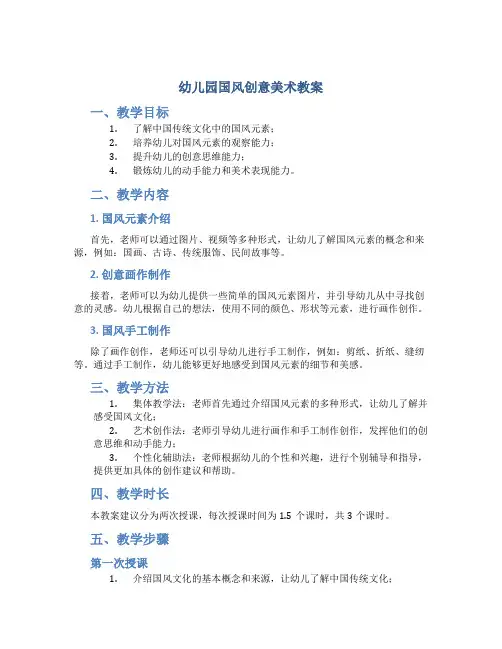 幼儿园国风创意美术教案

一、教学目标

1. 了解中国传统文化中的国风元素；
2. 培养幼儿对国风元素的观察能力；
3. 提升幼儿的创意思维能力；
4. 锻炼幼儿的动手能力和美术表现能力。

二、教学内容

1. 国风元素介绍

首先，老师可以通过图片、视频等多种形式，让幼儿了解国风元素的概念和来源，例如：国画、古诗、传统服饰、民间故事等。

2. 创意画作制作

接着，老师可以为幼儿提供一些简单的国风元素图片，并引导幼儿从中寻找创意的灵感。幼儿根据自己的想法，使用不同的颜色、形状等元素，进行画作创作。

3. 国风手工制作

除了画作创作，老师还可以引导幼儿进行手工制作，例如：剪纸、折纸、缝纫等。通过手工制作，幼儿能够更好地感受到国风元素的细节和美感。

三、教学方法

1. 集体教学法：老师首先通过介绍国风元素的多种形式，让幼儿了解并感受国风文化；
2. 艺术创作法：老师引导幼儿进行画作和手工制作创作，发挥他们的创意思维和动手能力；
3. 个性化辅助法：老师根据幼儿的个性和兴趣，进行个别辅导和指导，提供更加具体的创作建议和帮助。

四、教学时长

本教案建议分为两次授课，每次授课时间为 1.5 个课时，共 3 个课时。

五、教学步骤

第一次授课

1. 介绍国风文化的基本概念和来源，让幼儿了解中国传统文化；